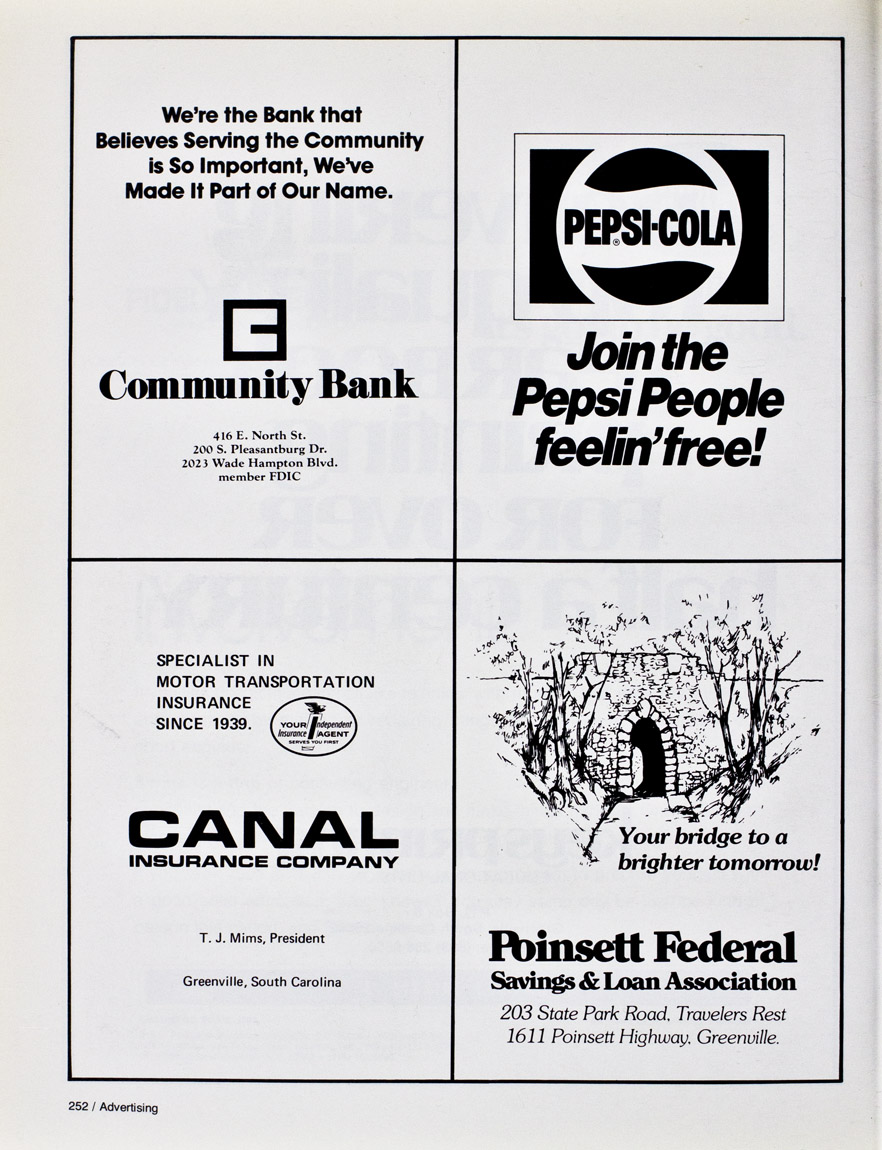 We're the Bank that Believes Serving the Community is So Important, We've Made It Part of Our Name.

Community Bank

416 E. North St.
200 S. Pleasantburg Dr.
2023 Wade Hampton Blvd.
member FDIC

PEPSI-COLA

Join the Pepsi People feelin' free!

SPECIALIST IN MOTOR TRANSPORTATION INSURANCE SINCE 1939.

YOUR Independent Insurance AGENT SERVES YOU FIRST

CANAL INSURANCE COMPANY

T. J. Mims, President

Greenville, South Carolina

Your bridge to a brighter tomorrow!

Poinsett Federal
Savings & Loan Association

203 State Park Road, Travelers Rest
1611 Poinsett Highway, Greenville.

252 / Advertising